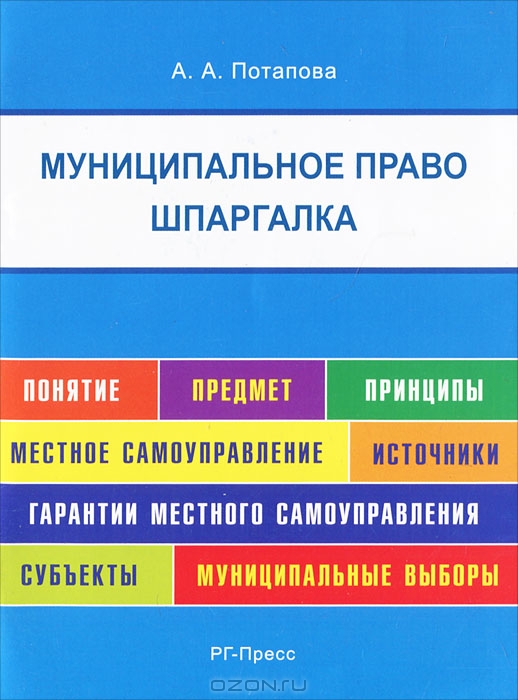 А. А. Потапова

МУНИЦИПАЛЬНОЕ ПРАВО
ШПАРГАЛКА

ПОНЯТИЕ
ПРЕДМЕТ
ПРИНЦИПЫ
МЕСТНОЕ САМОУПРАВЛЕНИЕ
ИСТОЧНИКИ
ГАРАНТИИ МЕСТНОГО САМОУПРАВЛЕНИЯ
СУБЪЕКТЫ
МУНИЦИПАЛЬНЫЕ ВЫБОРЫ

РГ-Пресс

OZON.ru